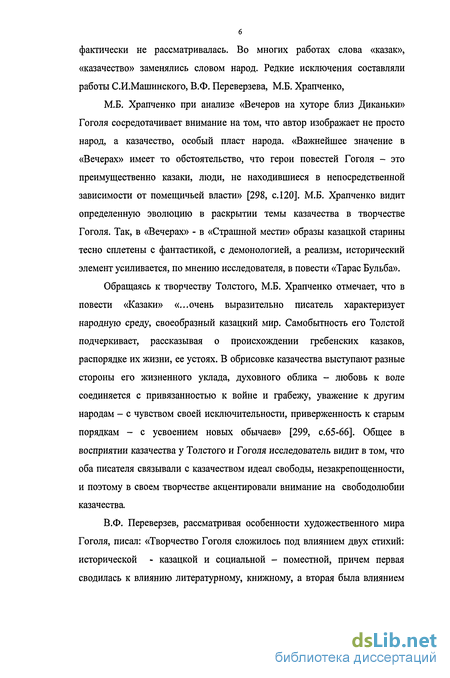 6

фактически не рассматривалась. Во многих работах слова «казак», «казачество» заменялись словом народ. Редкие исключения составляли работы С.И.Машинского, В.Ф. Переверзева, М.Б. Храпченко,

М.Б. Храпченко при анализе «Вечеров на хуторе близ Диканьки» Гоголя сосредотачивает внимание на том, что автор изображает не просто народ, а казачество, особый пласт народа. «Важнейшее значение в «Вечерах» имеет то обстоятельство, что герои повестей Гоголя – это преимущественно казаки, люди, не находившиеся в непосредственной зависимости от помещичьей власти» [298, с.120]. М.Б. Храпченко видит определенную эволюцию в раскрытии темы казачества в творчестве Гоголя. Так, в «Вечерах» - в «Страшной мести» образы казацкой старины тесно сплетены с фантастикой, с демонологией, а реализм, исторический элемент усиливается, по мнению исследователя, в повести «Тарас Бульба».

Обращаясь к творчеству Толстого, М.Б. Храпченко отмечает, что в повести «Казаки» «...очень выразительно писатель характеризует народную среду, своеобразный казацкий мир. Самобытность его Толстой подчеркивает, рассказывая о происхождении гребенских казаков, распорядке их жизни, ее устоях. В обрисовке казачества выступают разные стороны его жизненного уклада, духовного облика – любовь к воле соединяется с привязанностью к войне и грабежу, уважение к другим народам – с чувством своей исключительности, приверженность к старым порядкам – с усвоением новых обычаев» [299, с.65-66]. Общее в восприятии казачества у Толстого и Гоголя исследователь видит в том, что оба писателя связывали с казачеством идеал свободы, незакрепощенности, и поэтому в своем творчестве акцентировали внимание на свободолюбии казачества.

В.Ф. Переверзев, рассматривая особенности художественного мира Гоголя, писал: «Творчество Гоголя сложилось под влиянием двух стихий: исторической - казацкой и социальной – поместной, причем первая сводилась к влиянию литературному, книжному, а вторая была влиянием

dsLib.net
библиотека диссертаций